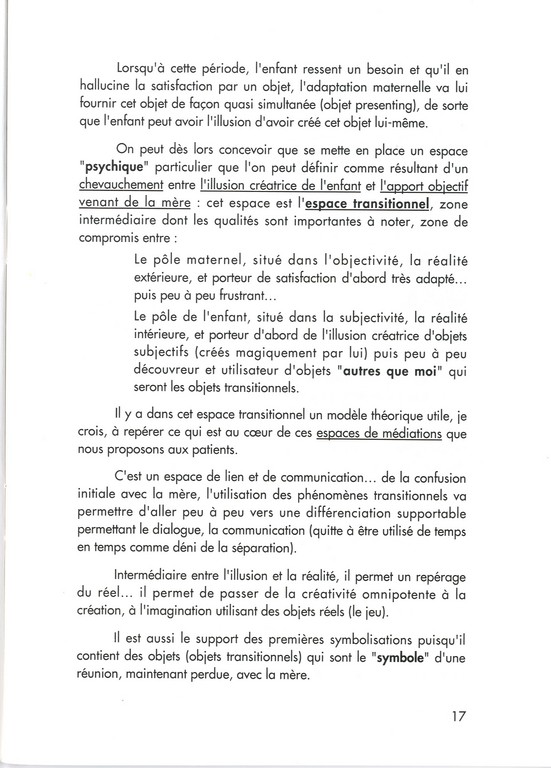 Lorsqu'à cette période, l'enfant ressent un besoin et qu'il en hallucine la satisfaction par un objet, l'adaptation maternelle va lui fournir cet objet de façon quasi simultanée (objet presenting), de sorte que l'enfant peut avoir l'illusion d'avoir créé cet objet lui-même.

On peut dès lors concevoir que se mette en place un espace "psychique" particulier que l'on peut définir comme résultant d'un chevauchement entre l'illusion créatrice de l'enfant et l'apport objectif venant de la mère : cet espace est l'espace transitionnel, zone intermédiaire dont les qualités sont importantes à noter, zone de compromis entre :

Le pôle maternel, situé dans l'objectivité, la réalité extérieure, et porteur de satisfaction d'abord très adapté... puis peu à peu frustrant...

Le pôle de l'enfant, situé dans la subjectivité, la réalité intérieure, et porteur d'abord de l'illusion créatrice d'objets subjectifs (créés magiquement par lui) puis peu à peu découvreur et utilisateur d'objets "autres que moi" qui seront les objets transitionnels.

Il y a dans cet espace transitionnel un modèle théorique utile, je crois, à repérer ce qui est au cœur de ces espaces de médiations que nous proposons aux patients.

C'est un espace de lien et de communication... de la confusion initiale avec la mère, l'utilisation des phénomènes transitionnels va permettre d'aller peu à peu vers une différenciation supportable permettant le dialogue, la communication (quitte à être utilisé de temps en temps comme déni de la séparation).

Intermédiaire entre l'illusion et la réalité, il permet un repérage du réel... il permet de passer de la créativité omnipotente à la création, à l'imagination utilisant des objets réels (le jeu).

Il est aussi le support des premières symbolisations puisqu'il contient des objets (objets transitionnels) qui sont le "symbole" d'une réunion, maintenant perdue, avec la mère.

17